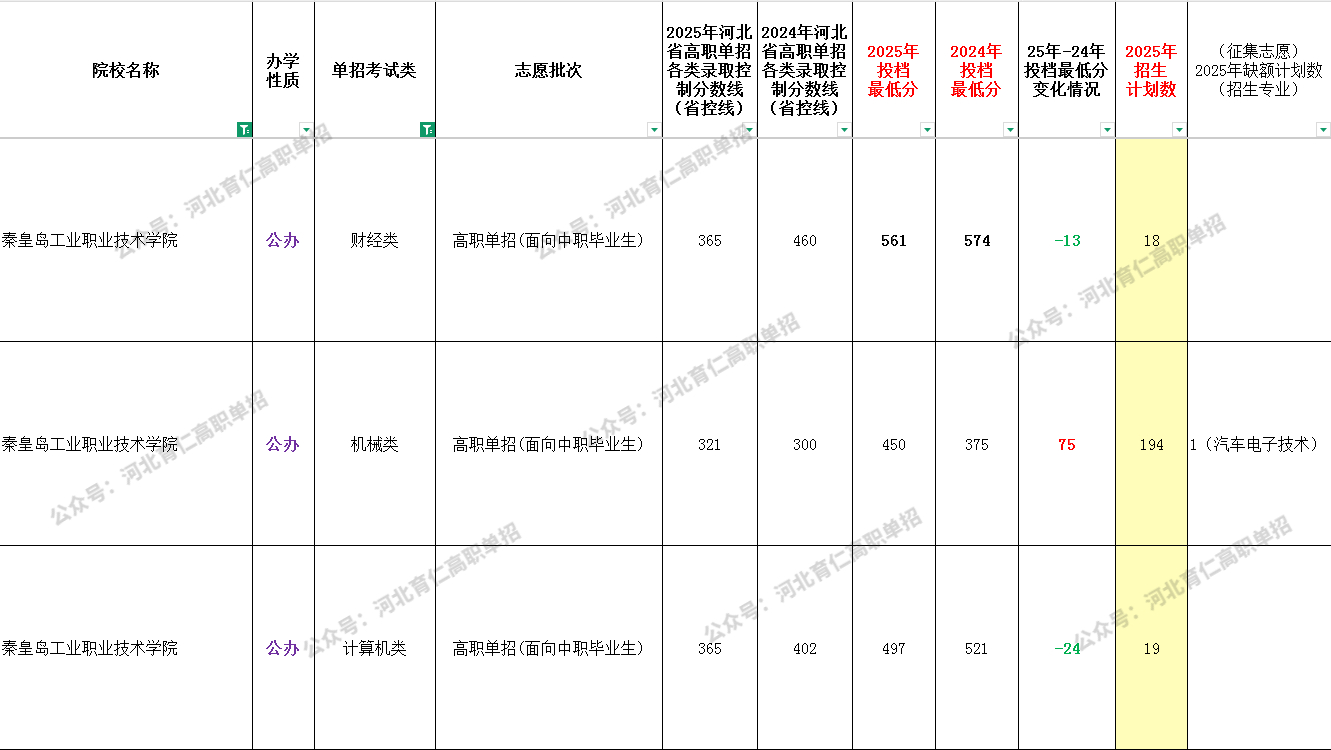 | 院校名称 | 办学性质 | 单招考试类 | 志愿批次 | 2025年河北省高职单招各类录取控制分数线（省控线） | 2024年河北省高职单招各类录取控制分数线（省控线） | 2025年投档最低分 | 2024年投档最低分 | 25年-24年投档最低分变化情况 | 2025年招生计划数 | （征集志愿）2025年缺额计划数（招生专业） |
|---|---|---|---|---|---|---|---|---|---|---|
| 秦皇岛工业职业技术学院 | 公办 | 财经类 | 高职单招(面向中职毕业生) | 365 | 460 | 561 | 574 | -13 | 18 | |
| 秦皇岛工业职业技术学院 | 公办 | 机械类 | 高职单招(面向中职毕业生) | 321 | 300 | 450 | 375 | 75 | 194 | 1（汽车电子技术） |
| 秦皇岛工业职业技术学院 | 公办 | 计算机类 | 高职单招(面向中职毕业生) | 365 | 402 | 497 | 521 | -24 | 19 | |

公众号：河北育仁高职单招